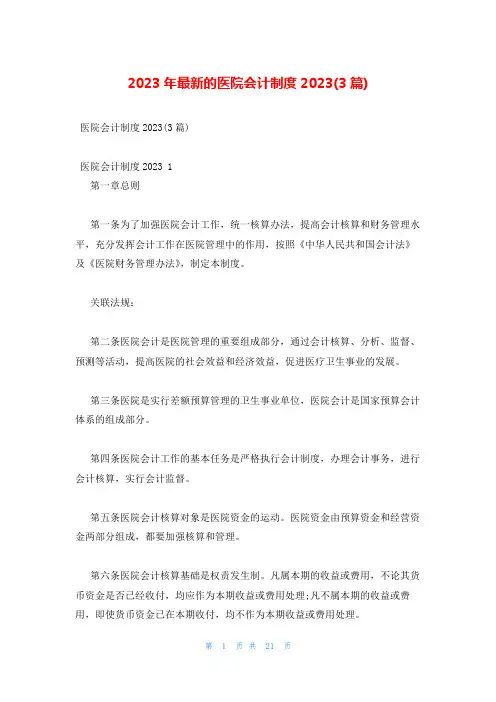 2023 年最新的医院会计制度 2023(3 篇)

医院会计制度 2023(3 篇)

医院会计制度 2023 1

第一章总则

第一条为了加强医院会计工作，统一核算办法，提高会计核算和财务管理水平，充分发挥会计工作在医院管理中的作用，按照《中华人民共和国会计法》及《医院财务管理办法》，制定本制度。

关联法规：

第二条医院会计是医院管理的重要组成部分，通过会计核算、分析、监督、预测等活动，提高医院的社会效益和经济效益，促进医疗卫生事业的发展。

第三条医院是实行差额预算管理的卫生事业单位，医院会计是国家预算会计体系的组成部分。

第四条医院会计工作的基本任务是严格执行会计制度，办理会计事务，进行会计核算，实行会计监督。

第五条医院会计核算对象是医院资金的运动。医院资金由预算资金和经营资金两部分组成，都要加强核算和管理。

第六条医院会计核算基础是权责发生制。凡属本期的收益或费用，不论其货币资金是否已经收付，均应作为本期收益或费用处理;凡不属本期的收益或费用，即使货币资金已在本期收付，均不作为本期收益或费用处理。

第 1 页 共 21 页